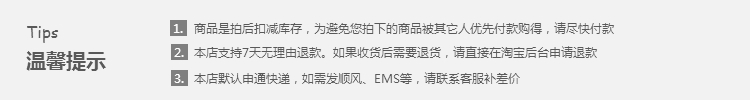 Tips
温馨提示

1. 商品是拍后扣减库存，为避免您拍下的商品被其它人优先付款购得，请尽快付款

2. 本店支持7天无理由退款。如果收货后需要退货，请直接在淘宝后台申请退款

3. 本店默认申通快递，如需发顺风、EMS等，请联系客服补差价